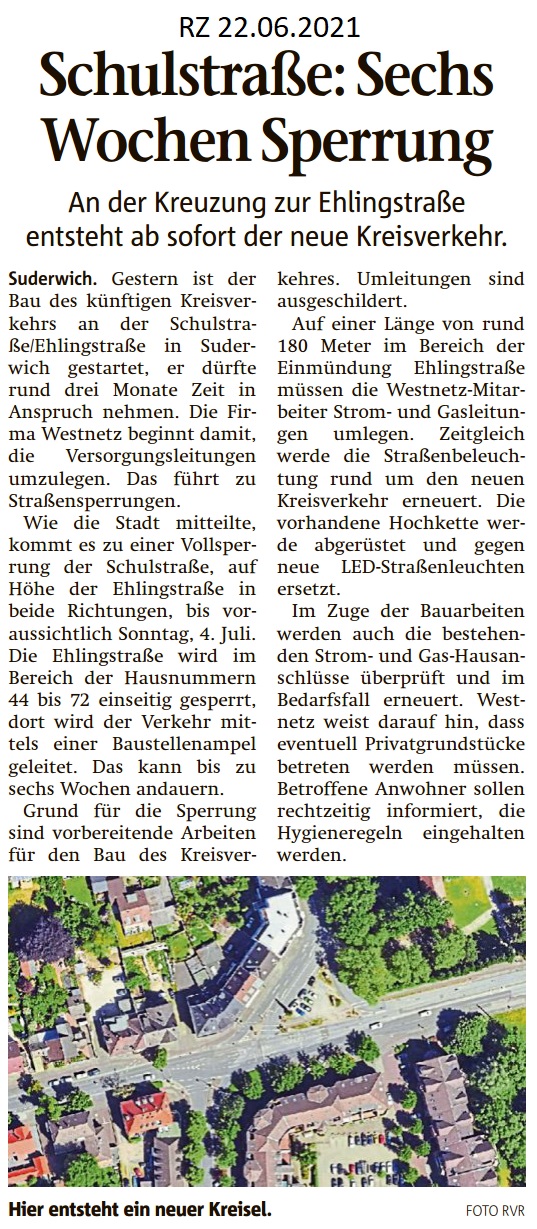 RZ 22.06.2021

Schulstraße: Sechs Wochen Sperrung

An der Kreuzung zur Ehlingstraße entsteht ab sofort der neue Kreisverkehr.

Suderwich. Gestern ist der Bau des künftigen Kreisverkehrs an der Schulstraße/Ehlingstraße in Suderwich gestartet, er dürfte rund drei Monate Zeit in Anspruch nehmen. Die Firma Westnetz beginnt damit, die Versorgungsleitungen umzulegen. Das führt zu Straßensperrungen.

Wie die Stadt mitteilte, kommt es zu einer Vollsperrung der Schulstraße, auf Höhe der Ehlingstraße in beide Richtungen, bis voraussichtlich Sonntag, 4. Juli. Die Ehlingstraße wird im Bereich der Hausnummern 44 bis 72 einseitig gesperrt, dort wird der Verkehr mittels einer Baustellenampel geleitet. Das kann bis zu sechs Wochen andauern.

Grund für die Sperrung sind vorbereitende Arbeiten für den Bau des Kreisverkehres. Umleitungen sind ausgeschildert.

Auf einer Länge von rund 180 Meter im Bereich der Einmündung Ehlingstraße müssen die Westnetz-Mitarbeiter Strom- und Gasleitungen umlegen. Zeitgleich werde die Straßenbeleuchtung rund um den neuen Kreisverkehr erneuert. Die vorhandene Hochkette werde abgerüstet und gegen neue LED-Straßenleuchten ersetzt.

Im Zuge der Bauarbeiten werden auch die bestehenden Strom- und Gas-Hausanschlüsse überprüft und im Bedarfsfall erneuert. Westnetz weist darauf hin, dass eventuell Privatgrundstücke betreten werden müssen. Betroffene Anwohner sollen rechtzeitig informiert, die Hygieneregeln eingehalten werden.

Hier entsteht ein neuer Kreisel.

FOTO RVR